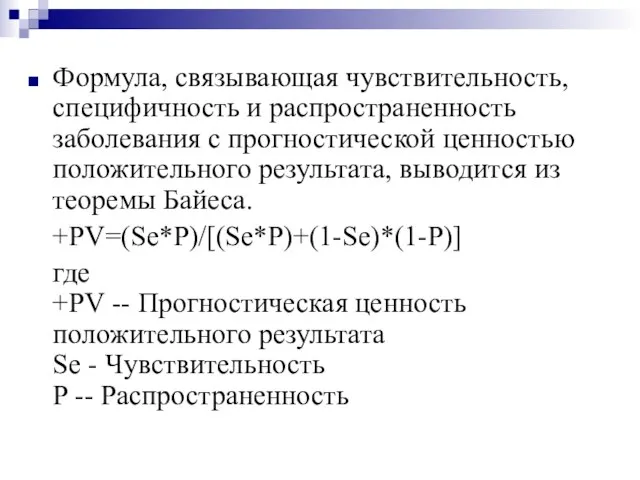 Формула, связывающая чувствительность, специфичность и распространенность заболевания с прогностической ценностью положительного результата, выводится из теоремы Байеса.

+PV=(Se*P)/[(Se*P)+(1-Se)*(1-P)]

где
+PV -- Прогностическая ценность положительного результата
Se - Чувствительность
P -- Распространенность